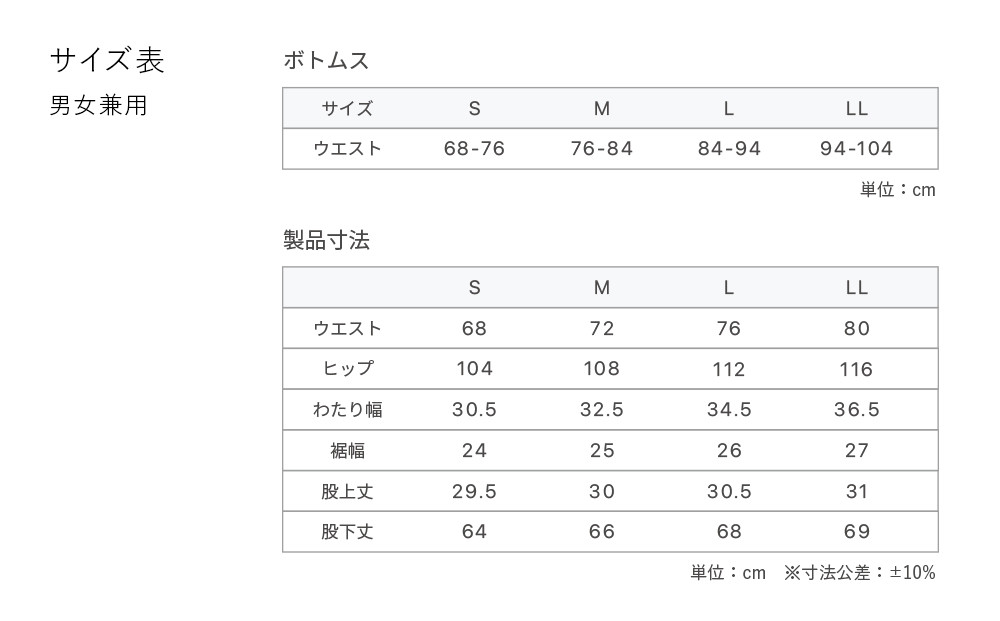 サイズ表
男女兼用

ボトムス

| サイズ | S | M | L | LL |
|---|---|---|---|---|
| ウエスト | 68-76 | 76-84 | 84-94 | 94-104 |

単位：cm

製品寸法

| | S | M | L | LL |
|---|---|---|---|---|
| ウエスト | 68 | 72 | 76 | 80 |
| ヒップ | 104 | 108 | 112 | 116 |
| わたり幅 | 30.5 | 32.5 | 34.5 | 36.5 |
| 裾幅 | 24 | 25 | 26 | 27 |
| 股上丈 | 29.5 | 30 | 30.5 | 31 |
| 股下丈 | 64 | 66 | 68 | 69 |

単位：cm　※寸法公差：±10%